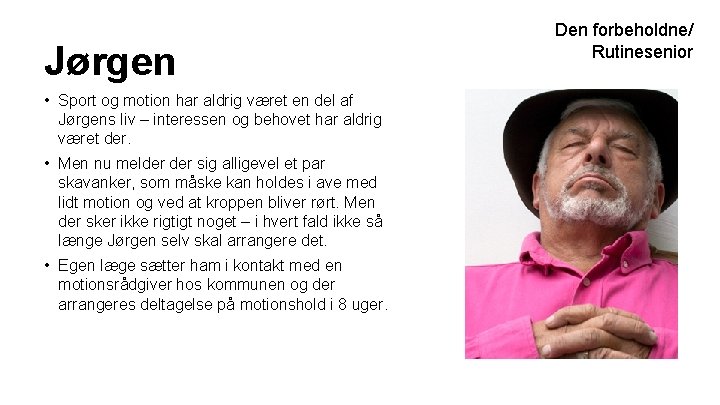 Den forbeholdne/
Rutinesenior

Jørgen

• Sport og motion har aldrig været en del af Jørgens liv – interessen og behovet har aldrig været der.

• Men nu melder der sig alligevel et par skavanker, som måske kan holdes i ave med lidt motion og ved at kroppen bliver rørt. Men der sker ikke rigtigt noget – i hvert fald ikke så længe Jørgen selv skal arrangere det.

• Egen læge sætter ham i kontakt med en motionsrådgiver hos kommunen og der arrangeres deltagelse på motionshold i 8 uger.